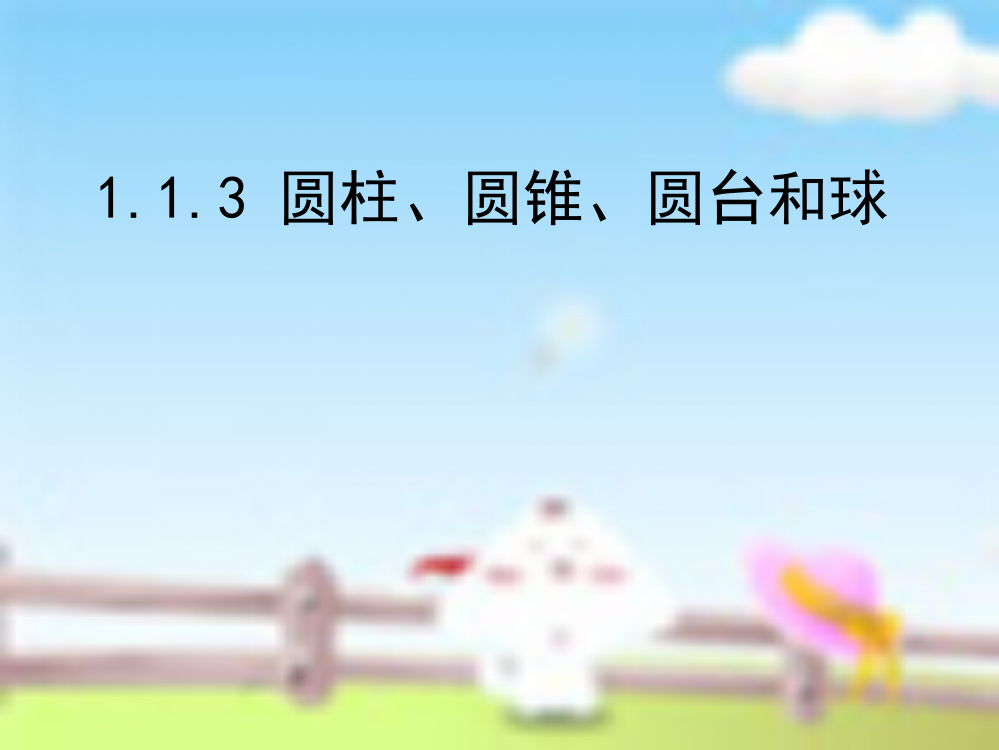 1.1.3 圆柱、圆锥、圆台和球